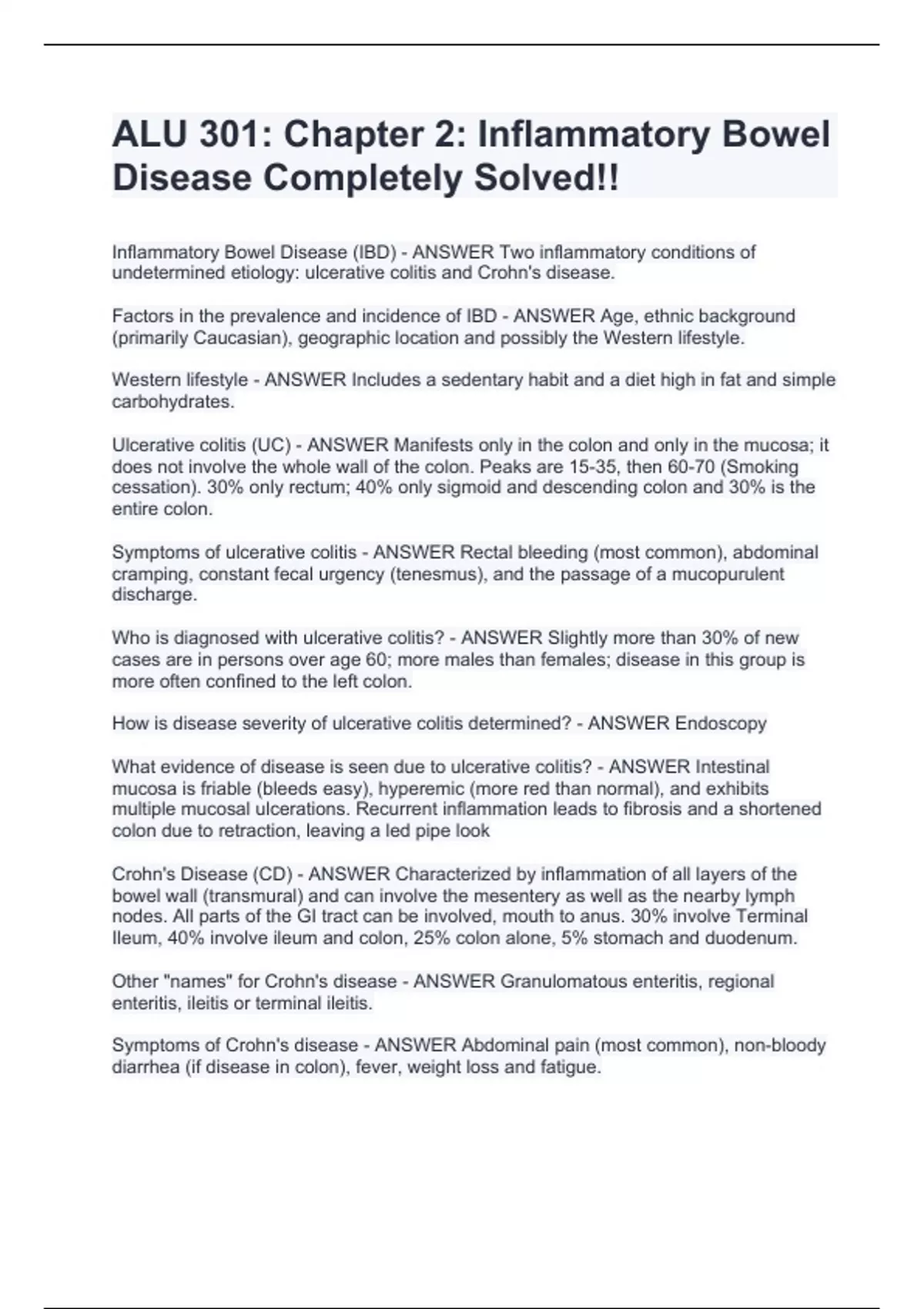 ALU 301: Chapter 2: Inflammatory Bowel Disease Completely Solved!!

Inflammatory Bowel Disease (IBD) - ANSWER Two inflammatory conditions of undetermined etiology: ulcerative colitis and Crohn's disease.

Factors in the prevalence and incidence of IBD - ANSWER Age, ethnic background (primarily Caucasian), geographic location and possibly the Western lifestyle.

Western lifestyle - ANSWER Includes a sedentary habit and a diet high in fat and simple carbohydrates.

Ulcerative colitis (UC) - ANSWER Manifests only in the colon and only in the mucosa; it does not involve the whole wall of the colon. Peaks are 15-35, then 60-70 (Smoking cessation). 30% only rectum; 40% only sigmoid and descending colon and 30% is the entire colon.

Symptoms of ulcerative colitis - ANSWER Rectal bleeding (most common), abdominal cramping, constant fecal urgency (tenesmus), and the passage of a mucopurulent discharge.

Who is diagnosed with ulcerative colitis? - ANSWER Slightly more than 30% of new cases are in persons over age 60; more males than females; disease in this group is more often confined to the left colon.

How is disease severity of ulcerative colitis determined? - ANSWER Endoscopy

What evidence of disease is seen due to ulcerative colitis? - ANSWER Intestinal mucosa is friable (bleeds easy), hyperemic (more red than normal), and exhibits multiple mucosal ulcerations. Recurrent inflammation leads to fibrosis and a shortened colon due to retraction, leaving a led pipe look

Crohn's Disease (CD) - ANSWER Characterized by inflammation of all layers of the bowel wall (transmural) and can involve the mesentery as well as the nearby lymph nodes. All parts of the GI tract can be involved, mouth to anus. 30% involve Terminal Ileum, 40% involve ileum and colon, 25% colon alone, 5% stomach and duodenum.

Other "names" for Crohn's disease - ANSWER Granulomatous enteritis, regional enteritis, ileitis or terminal ileitis.

Symptoms of Crohn's disease - ANSWER Abdominal pain (most common), non-bloody diarrhea (if disease in colon), fever, weight loss and fatigue.